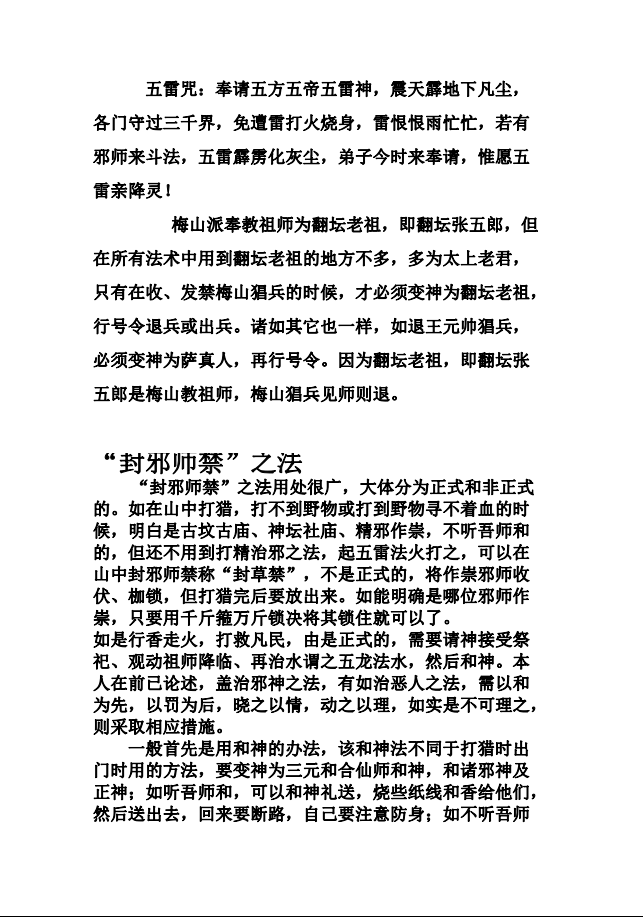 五雷咒：奉请五方五帝五雷神，震天霹地下凡尘，各门守过三千界，免遭雷打火烧身，雷恨恨雨忙忙，若有邪师来斗法，五雷霹雳化灰尘，弟子今时来奉请，惟愿五雷亲降灵！

梅山派奉教祖师为翻坛老祖，即翻坛张五郎，但在所有法术中用到翻坛老祖的地方不多，多为太上老君，只有在收、发禁梅山猖兵的时候，才必须变神为翻坛老祖，行号令退兵或出兵。诸如其它也一样，如退王元帅猖兵，必须变神为萨真人，再行号令。因为翻坛老祖，即翻坛张五郎是梅山教祖师，梅山猖兵见师则退。

“封邪师禁”之法

“封邪师禁”之法用处很广，大体分为正式和非正式的。如在山中打猎，打不到野物或打到野物寻不着血的时候，明白是古坟古庙、神坛社庙、精邪作祟，不听吾师和的，但还不用到打精治邪之法，起五雷法火打之，可以在山中封邪师禁称“封草禁”，不是正式的，将作祟邪师收伏、枷锁，但打猎完后要放出来。如能明确是哪位邪师作祟，只要用千斤箍万斤锁决将其锁住就可以了。
如是行香走火，打救凡民，由是正式的，需要请神接受祭祀、观动祖师降临、再治水谓之五龙法水，然后和神。本人在前已论述，盖治邪神之法，有如治恶人之法，需以和为先，以罚为后，晓之以情，动之以理，如实是不可理之，则采取相应措施。

一般首先是用和神的办法，该和神法不同于打猎时出门时用的方法，要变神为三元和合仙师和神，和诸邪神及正神；如听吾师和，可以和神礼送，烧些纸线和香给他们，然后送出去，回来要断路，自己要注意防身；如不听吾师